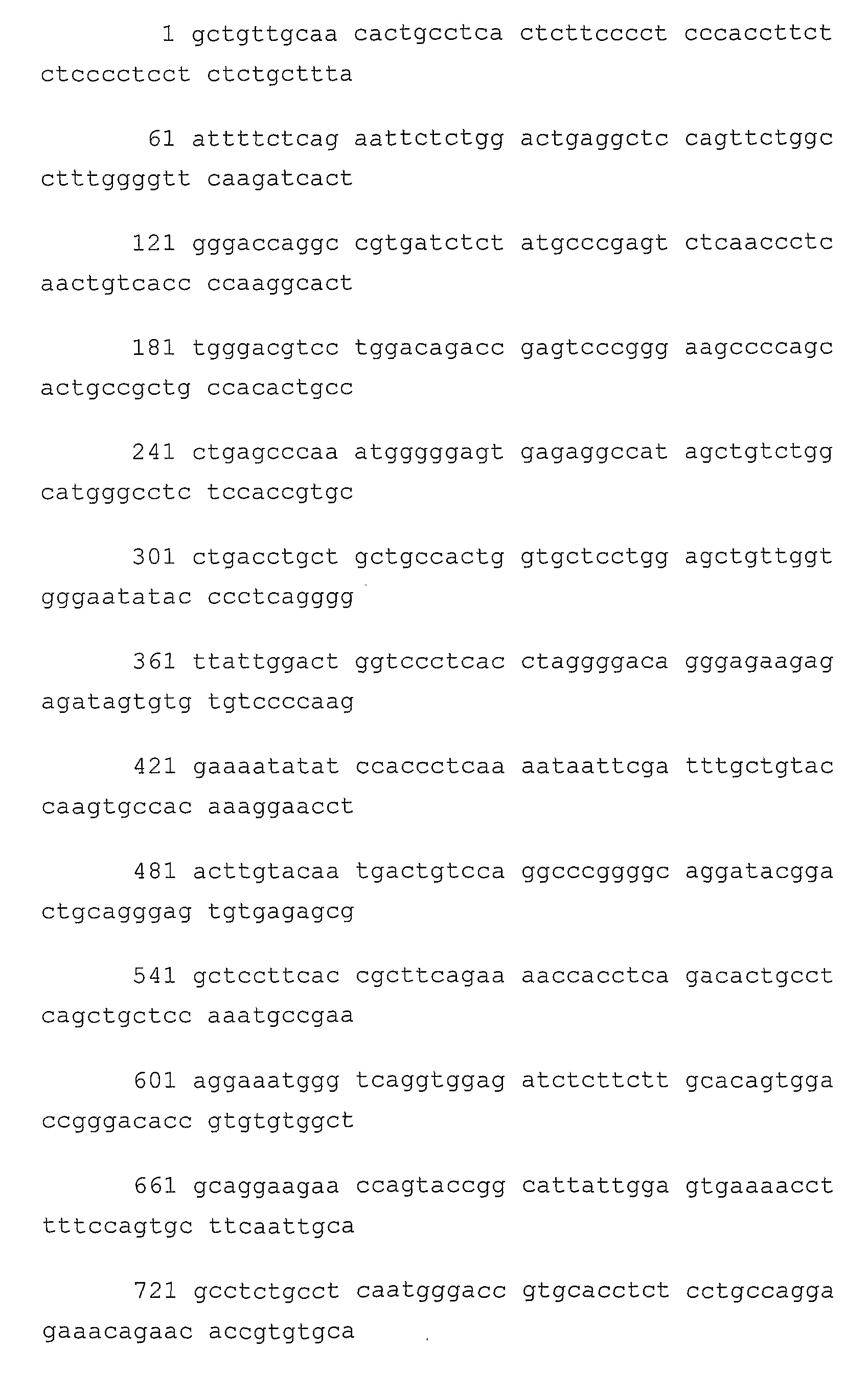 1 gctgttgcaa cactgcctca ctcttcccct cccaccttct ctcccctcct ctctgcttta

61 attttctcag aattctctgg actgaggctc cagttctggc ctttggggtt caagatcact

121 gggaccaggc cgtgatctct atgcccgagt ctcaaccctc aactgtcacc ccaaggcact

181 tgggacgtcc tggacagacc gagtcccggg aagccccagc actgccgctg ccacactgcc

241 ctgagcccaa atgggggagt gagaggccat agctgtctgg catgggcctc tccaccgtgc

301 ctgacctgct gctgccactg gtgctcctgg agctgttggt gggaatatac ccctcagggg

361 ttattggact ggtccctcac ctaggggaca gggagaagag agatagtgtg tgtccccaag

421 gaaaatatat ccaccctcaa aataattcga tttgctgtac caagtgccac aaaggaacct

481 acttgtacaa tgactgtcca ggcccggggc aggatacgga ctgcagggag tgtgagagcg

541 gctccttcac cgcttcagaa aaccacctca gacactgcct cagctgctcc aaatgccgaa

601 aggaaatggg tcaggtggag atctcttctt gcacagtgga ccgggacacc gtgtgtggct

661 gcaggaagaa ccagtaccgg cattattgga gtgaaaacct tttccagtgc ttcaattgca

721 gcctctgcct caatgggacc gtgcacctct cctgccagga gaaacagaac accgtgtgca